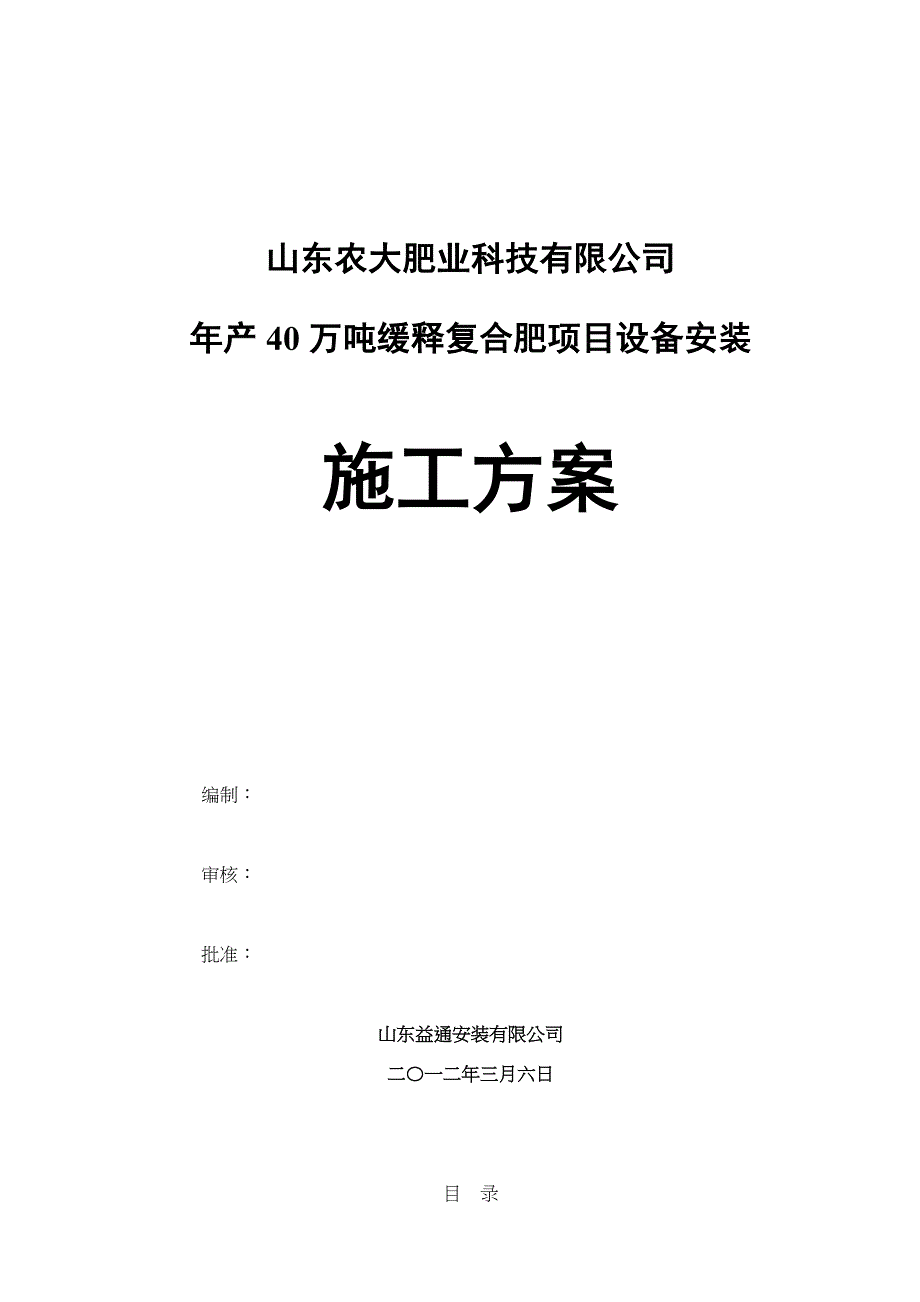 山东农大肥业科技有限公司

年产 40 万吨缓释复合肥项目设备安装

施工方案

编制：

审核：

批准：

山东益通安装有限公司

二〇一二年三月六日

目　录